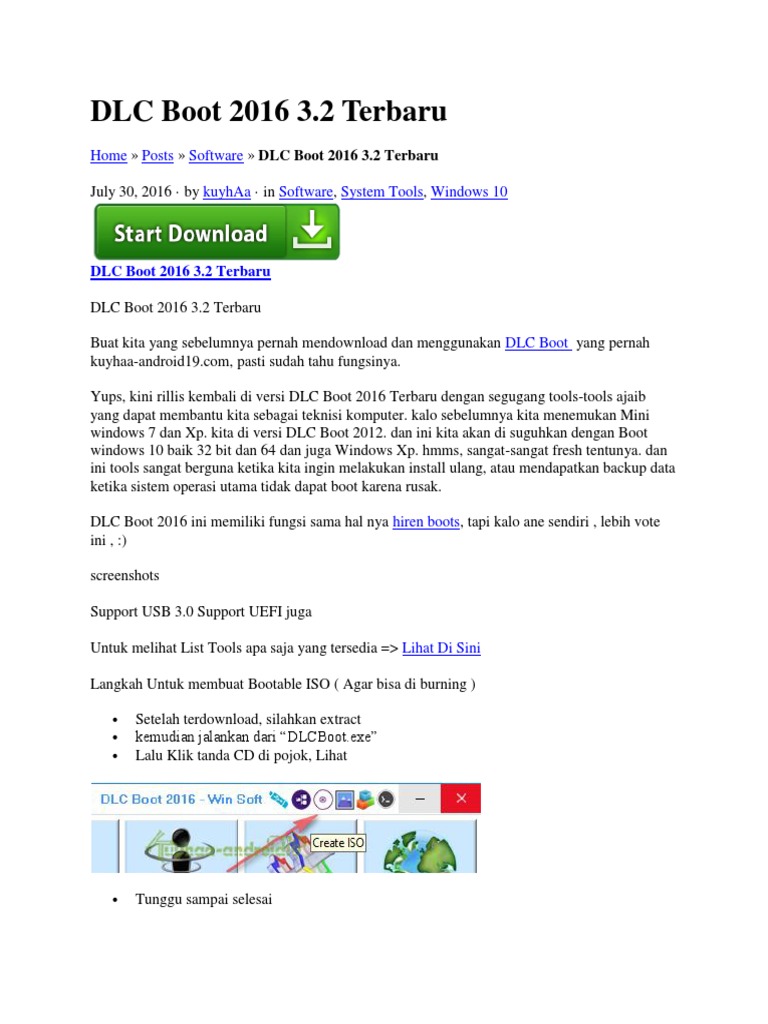 DLC Boot 2016 3.2 Terbaru

Home » Posts » Software » DLC Boot 2016 3.2 Terbaru

July 30, 2016 · by kuyhAa · in Software, System Tools, Windows 10

Start Download

DLC Boot 2016 3.2 Terbaru

DLC Boot 2016 3.2 Terbaru

Buat kita yang sebelumnya pernah mendownload dan menggunakan DLC Boot yang pernah kuyhaa-android19.com, pasti sudah tahu fungsinya.

Yups, kini rillis kembali di versi DLC Boot 2016 Terbaru dengan segugang tools-tools ajaib yang dapat membantu kita sebagai teknisi komputer. kalo sebelumnya kita menemukan Mini windows 7 dan Xp. kita di versi DLC Boot 2012. dan ini kita akan di suguhkan dengan Boot windows 10 baik 32 bit dan 64 dan juga Windows Xp. hmms, sangat-sangat fresh tentunya. dan ini tools sangat berguna ketika kita ingin melakukan install ulang, atau mendapatkan backup data ketika sistem operasi utama tidak dapat boot karena rusak.

DLC Boot 2016 ini memiliki fungsi sama hal nya hiren boots, tapi kalo ane sendiri , lebih vote ini , :)

screenshots

Support USB 3.0 Support UEFI juga

Untuk melihat List Tools apa saja yang tersedia => Lihat Di Sini

Langkah Untuk membuat Bootable ISO ( Agar bisa di burning )

• Setelah terdownload, silahkan extract
• kemudian jalankan dari “DLCBoot.exe”
• Lalu Klik tanda CD di pojok, Lihat

DLC Boot 2016 - Win Soft
Create ISO

• Tunggu sampai selesai